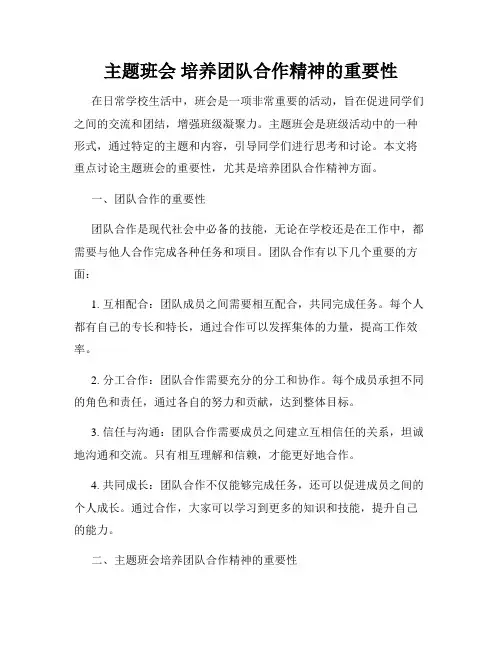 主题班会 培养团队合作精神的重要性

在日常学校生活中，班会是一项非常重要的活动，旨在促进同学们之间的交流和团结，增强班级凝聚力。主题班会是班级活动中的一种形式，通过特定的主题和内容，引导同学们进行思考和讨论。本文将重点讨论主题班会的重要性，尤其是培养团队合作精神方面。

一、团队合作的重要性

团队合作是现代社会中必备的技能，无论在学校还是在工作中，都需要与他人合作完成各种任务和项目。团队合作有以下几个重要的方面：

1. 互相配合：团队成员之间需要相互配合，共同完成任务。每个人都有自己的专长和特长，通过合作可以发挥集体的力量，提高工作效率。

2. 分工合作：团队合作需要充分的分工和协作。每个成员承担不同的角色和责任，通过各自的努力和贡献，达到整体目标。

3. 信任与沟通：团队合作需要成员之间建立互相信任的关系，坦诚地沟通和交流。只有相互理解和信赖，才能更好地合作。

4. 共同成长：团队合作不仅能够完成任务，还可以促进成员之间的个人成长。通过合作，大家可以学习到更多的知识和技能，提升自己的能力。

二、主题班会培养团队合作精神的重要性